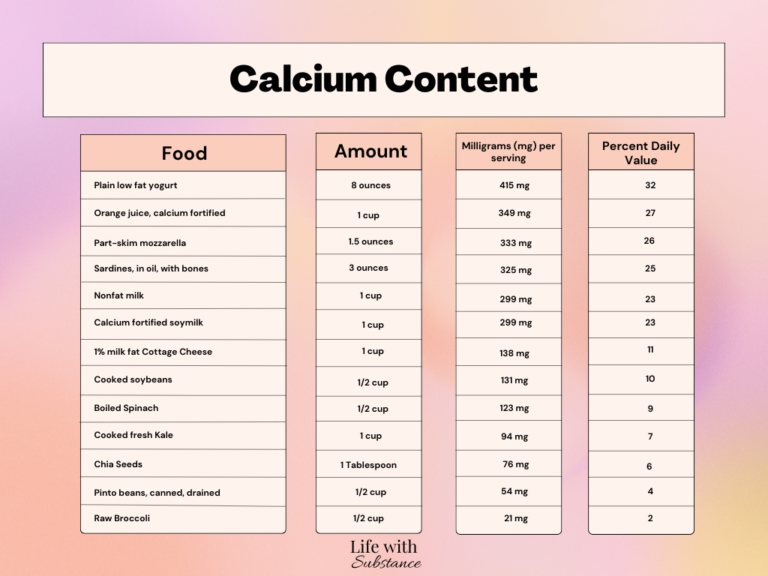 Calcium Content

| Food | Amount | Milligrams (mg) per serving | Percent Daily Value |
|---|---|---|---|
| Plain low fat yogurt | 8 ounces | 415 mg | 32 |
| Orange juice, calcium fortified | 1 cup | 349 mg | 27 |
| Part-skim mozzarella | 1.5 ounces | 333 mg | 26 |
| Sardines, in oil, with bones | 3 ounces | 325 mg | 25 |
| Nonfat milk | 1 cup | 299 mg | 23 |
| Calcium fortified soymilk | 1 cup | 299 mg | 23 |
| 1% milk fat Cottage Cheese | 1 cup | 138 mg | 11 |
| Cooked soybeans | 1/2 cup | 131 mg | 10 |
| Boiled Spinach | 1/2 cup | 123 mg | 9 |
| Cooked fresh Kale | 1 cup | 94 mg | 7 |
| Chia Seeds | 1 Tablespoon | 76 mg | 6 |
| Pinto beans, canned, drained | 1/2 cup | 54 mg | 4 |
| Raw Broccoli | 1/2 cup | 21 mg | 2 |

Life with Substance